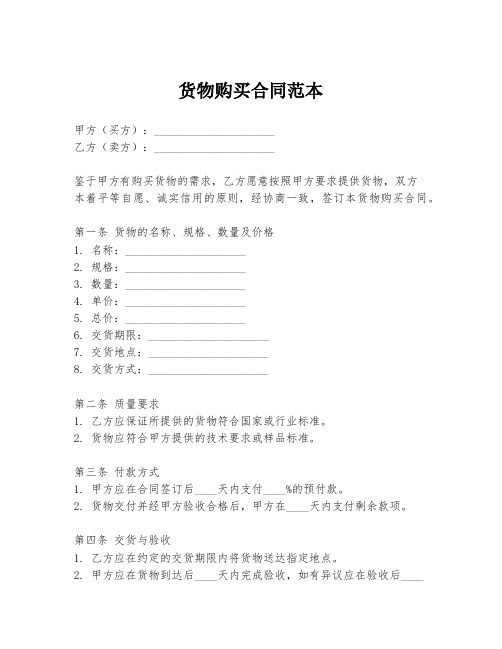 货物购买合同范本

甲方（买方）：____________________
乙方（卖方）：____________________

鉴于甲方有购买货物的需求，乙方愿意按照甲方要求提供货物，双方本着平等自愿、诚实信用的原则，经协商一致，签订本货物购买合同。

第一条 货物的名称、规格、数量及价格
1. 名称：____________________
2. 规格：____________________
3. 数量：____________________
4. 单价：____________________
5. 总价：____________________
6. 交货期限：____________________
7. 交货地点：____________________
8. 交货方式：____________________

第二条 质量要求
1. 乙方应保证所提供的货物符合国家或行业标准。
2. 货物应符合甲方提供的技术要求或样品标准。

第三条 付款方式
1. 甲方应在合同签订后____天内支付____%的预付款。
2. 货物交付并经甲方验收合格后，甲方在____天内支付剩余款项。

第四条 交货与验收
1. 乙方应在约定的交货期限内将货物送达指定地点。
2. 甲方应在货物到达后____天内完成验收，如有异议应在验收后____